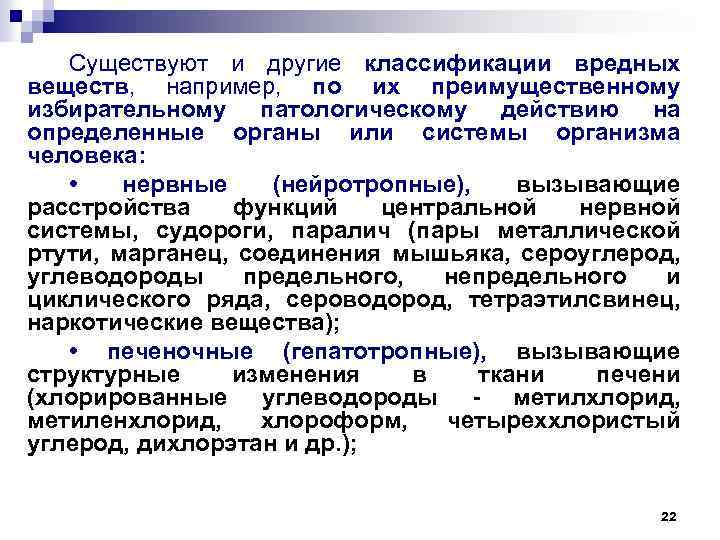 Существуют и другие классификации вредных веществ, например, по их преимущественному избирательному патологическому действию на определенные органы или системы организма человека:

• нервные (нейротропные), вызывающие расстройства функций центральной нервной системы, судороги, паралич (пары металлической ртути, марганец, соединения мышьяка, сероуглерод, углеводороды предельного, непредельного и циклического ряда, сероводород, тетраэтилсвинец, наркотические вещества);

• печеночные (гепатотропные), вызывающие структурные изменения в ткани печени (хлорированные углеводороды - метилхлорид, метиленхлорид, хлороформ, четыреххлористый углерод, дихлорэтан и др.);

22